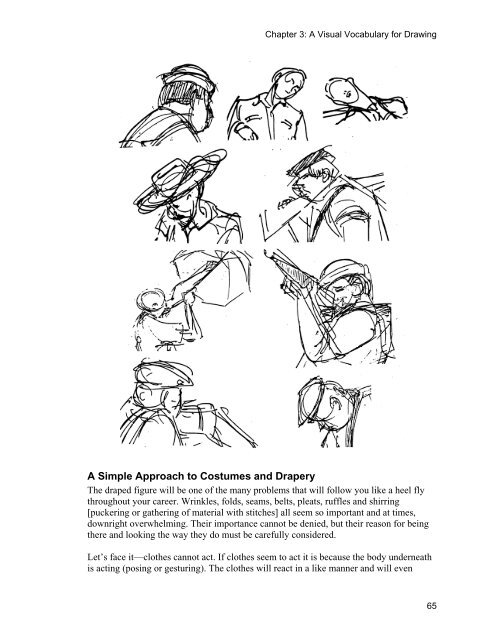 Chapter 3: A Visual Vocabulary for Drawing

A Simple Approach to Costumes and Drapery

The draped figure will be one of the many problems that will follow you like a heel fly throughout your career. Wrinkles, folds, seams, belts, pleats, ruffles and shirring [puckering or gathering of material with stitches] all seem so important and at times, downright overwhelming. Their importance cannot be denied, but their reason for being there and looking the way they do must be carefully considered.

Let's face it—clothes cannot act. If clothes seem to act it is because the body underneath is acting (posing or gesturing). The clothes will react in a like manner and will even

65